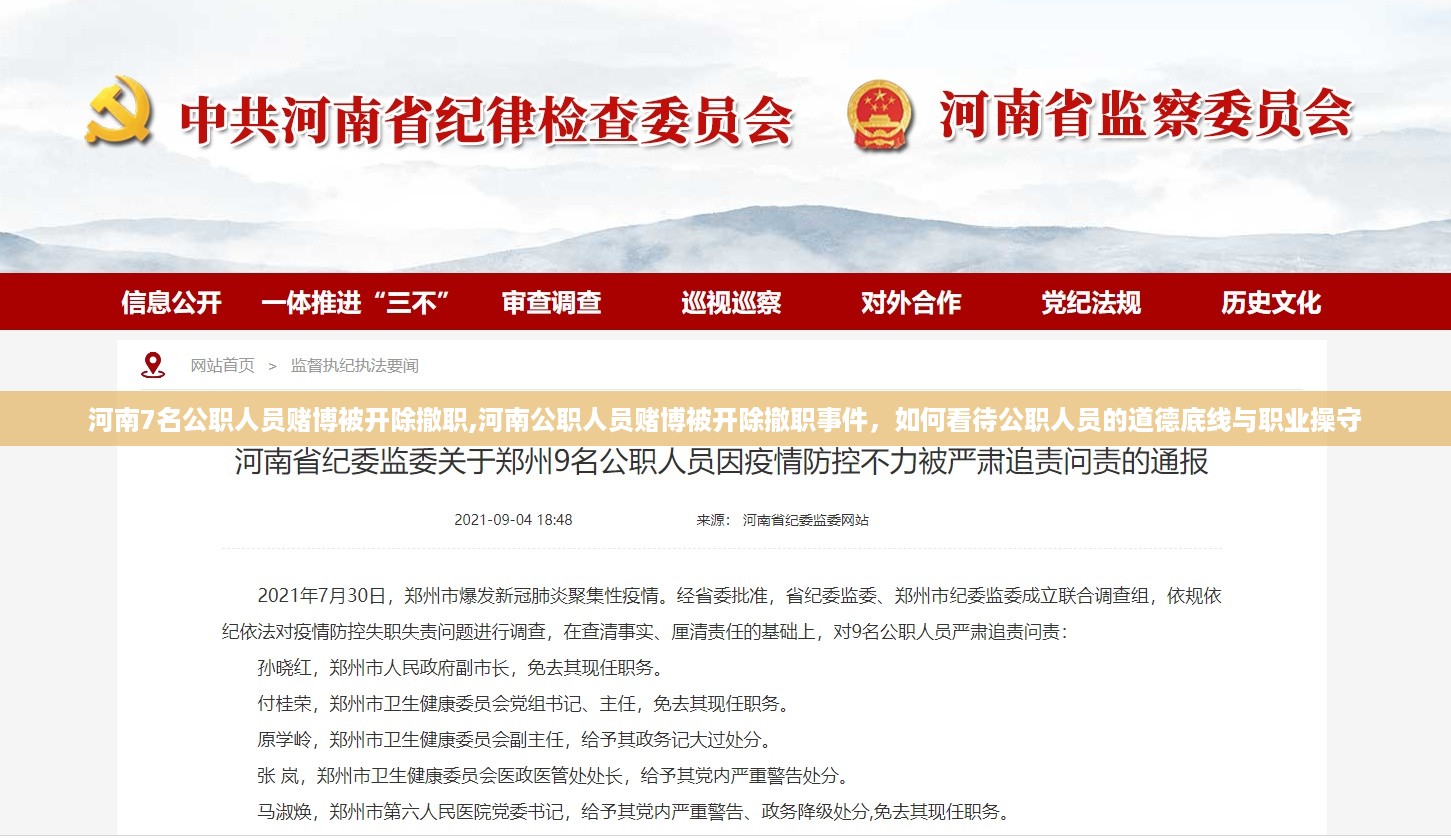 中共河南省纪律检查委员会 河南省监察委员会

信息公开 一体推进“三不” 审查调查 巡视巡察 对外合作 党纪法规 历史文化

网站首页 > 监督执纪执法要闻

河南7名公职人员赌博被开除撤职,河南公职人员赌博被开除撤职事件，如何看待公职人员的道德底线与职业操守

河南省纪委监委关于郑州9名公职人员因疫情防控不力被严肃追责问责的通报

2021-09-04 18:48 来源： 河南省纪委监委网站

2021年7月30日，郑州市爆发新冠肺炎聚集性疫情。经省委批准，省纪委监委、郑州市纪委监委成立联合调查组，依规依纪依法对疫情防控失职失责问题进行调查，在查清事实、厘清责任的基础上，对9名公职人员严肃追责问责：

孙晓红，郑州市人民政府副市长，免去其现任职务。

付桂荣，郑州市卫生健康委员会党组书记、主任，免去其现任职务。

原学岭，郑州市卫生健康委员会副主任，给予其政务记大过处分。

张 岚，郑州市卫生健康委员会医政医管处处长，给予其党内严重警告处分。

马淑焕，郑州市第六人民医院党委书记，给予其党内严重警告、政务降级处分,免去其现任职务。